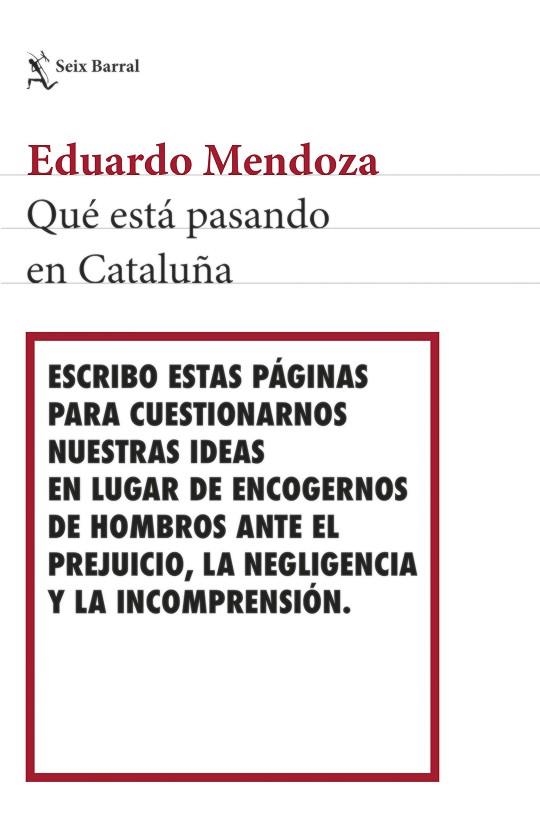 Seix Barral

Eduardo Mendoza

Qué está pasando en Cataluña

ESCRIBO ESTAS PÁGINAS PARA CUESTIONARNOS NUESTRAS IDEAS EN LUGAR DE ENCOGERNOS DE HOMBROS ANTE EL PREJUICIO, LA NEGLIGENCIA Y LA INCOMPRENSIÓN.